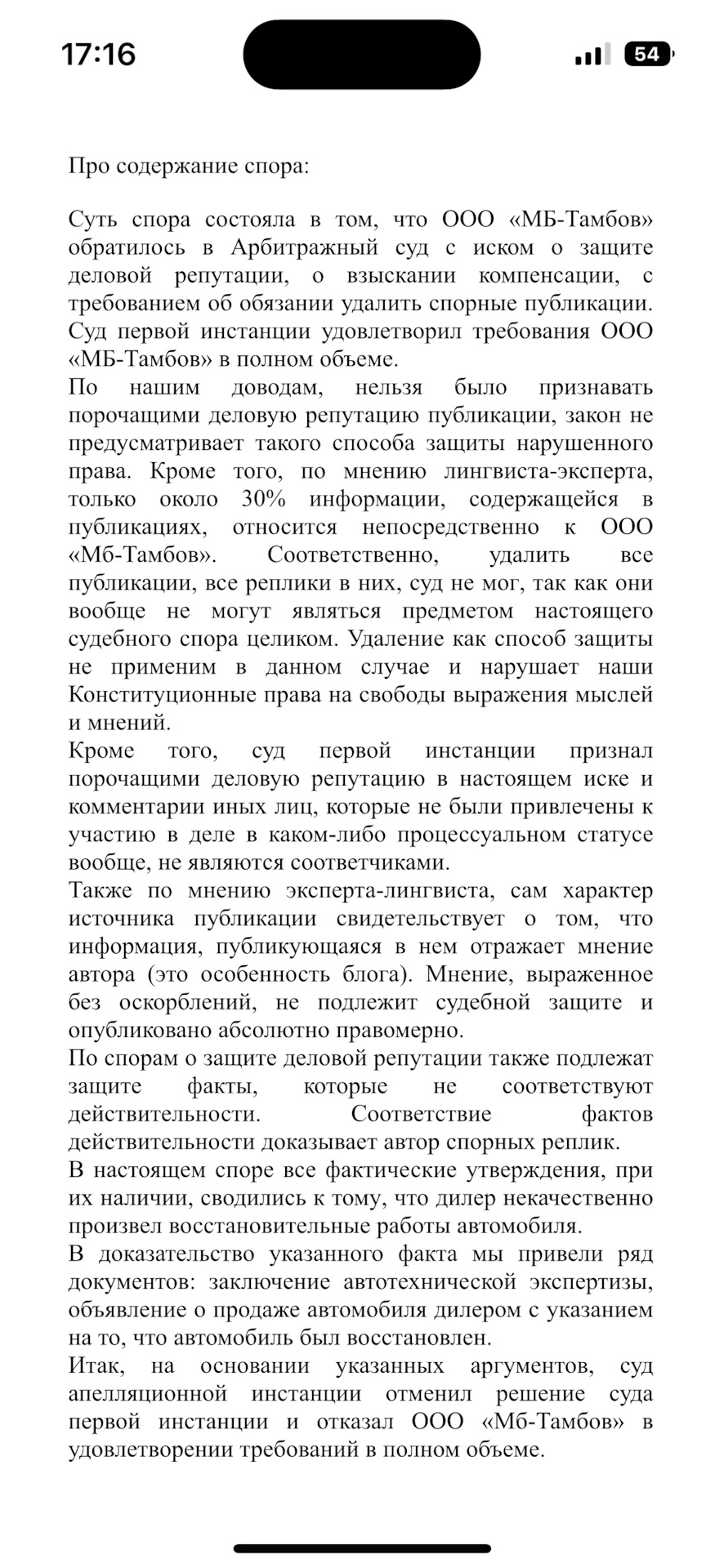 17:16

54

Про содержание спора:

Суть спора состояла в том, что ООО «МБ-Тамбов» обратилось в Арбитражный суд с иском о защите деловой репутации, о взыскании компенсации, с требованием об обязании удалить спорные публикации. Суд первой инстанции удовлетворил требования ООО «МБ-Тамбов» в полном объеме.
По нашим доводам, нельзя было признавать порочащими деловую репутацию публикации, закон не предусматривает такого способа защиты нарушенного права. Кроме того, по мнению лингвиста-эксперта, только около 30% информации, содержащейся в публикациях, относится непосредственно к ООО «Мб-Тамбов». Соответственно, удалить все публикации, все реплики в них, суд не мог, так как они вообще не могут являться предметом настоящего судебного спора целиком. Удаление как способ защиты не применим в данном случае и нарушает наши Конституционные права на свободы выражения мыслей и мнений.
Кроме того, суд первой инстанции признал порочащими деловую репутацию в настоящем иске и комментарии иных лиц, которые не были привлечены к участию в деле в каком-либо процессуальном статусе вообще, не являются соответчиками.
Также по мнению эксперта-лингвиста, сам характер источника публикации свидетельствует о том, что информация, публикующаяся в нем отражает мнение автора (это особенность блога). Мнение, выраженное без оскорблений, не подлежит судебной защите и опубликовано абсолютно правомерно.
По спорам о защите деловой репутации также подлежат защите факты, которые не соответствуют действительности. Соответствие фактов действительности доказывает автор спорных реплик.
В настоящем споре все фактические утверждения, при их наличии, сводились к тому, что дилер некачественно произвел восстановительные работы автомобиля.
В доказательство указанного факта мы привели ряд документов: заключение автотехнической экспертизы, объявление о продаже автомобиля дилером с указанием на то, что автомобиль был восстановлен.
Итак, на основании указанных аргументов, суд апелляционной инстанции отменил решение суда первой инстанции и отказал ООО «Мб-Тамбов» в удовлетворении требований в полном объеме.